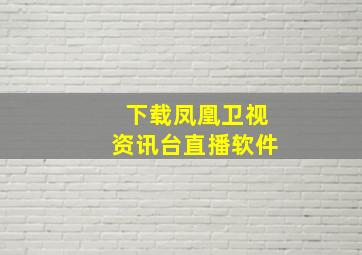 下载凤凰卫视
资讯台直播软件